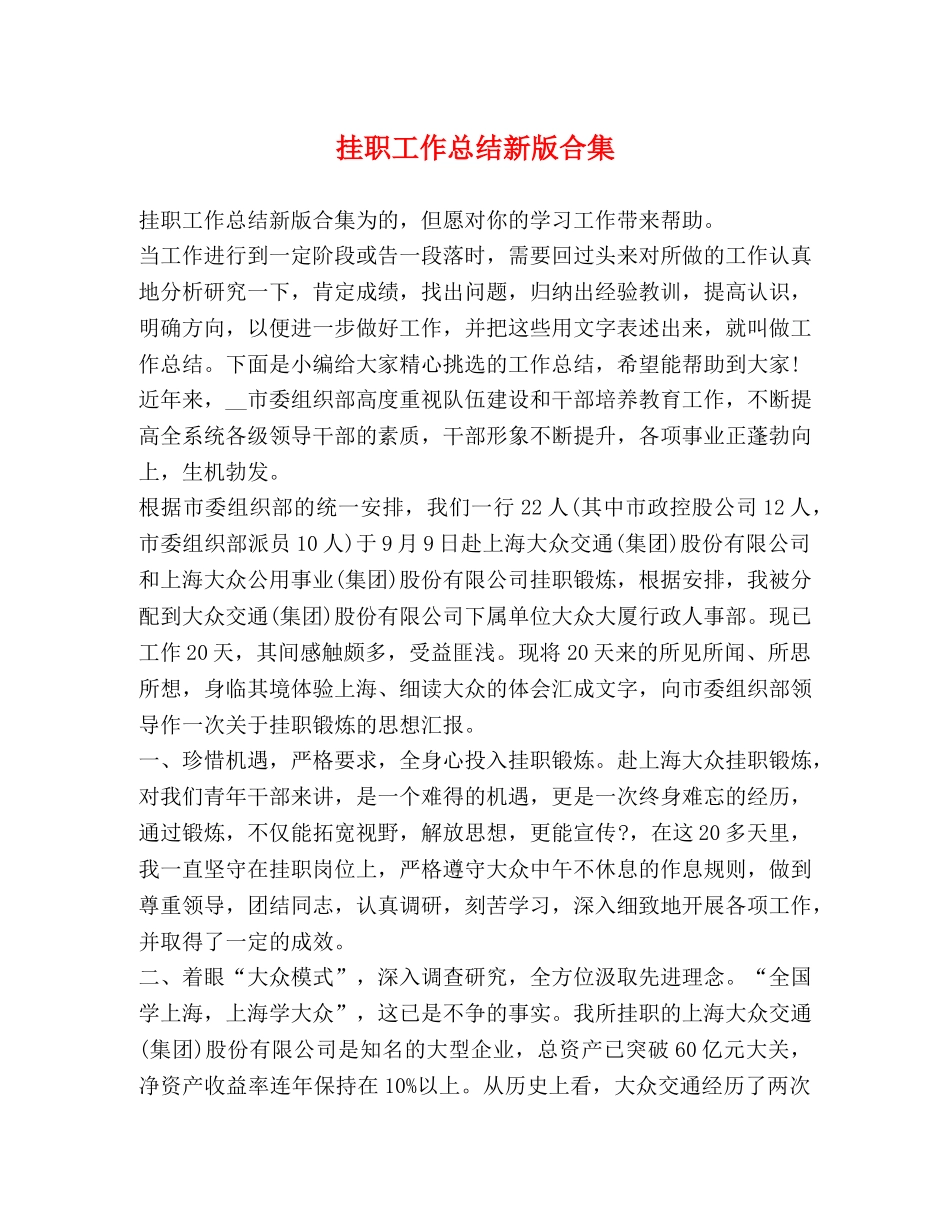 挂职工作总结新版合集

挂职工作总结新版合集为的，但愿对你的学习工作带来帮助。

当工作进行到一定阶段或告一段落时，需要回过头来对所做的工作认真地分析研究一下，肯定成绩，找出问题，归纳出经验教训，提高认识，明确方向，以便进一步做好工作，并把这些用文字表述出来，就叫做工作总结。下面是小编给大家精心挑选的工作总结，希望能帮助到大家！

近年来，__市委组织部高度重视队伍建设和干部培养教育工作，不断提高全系统各级领导干部的素质，干部形象不断提升，各项事业正蓬勃向上，生机勃发。

根据市委组织部的统一安排，我们一行22人(其中市政控股公司12人，市委组织部派员10人)于9月9日赴上海大众交通(集团)股份有限公司和上海大众公用事业(集团)股份有限公司挂职锻炼，根据安排，我被分配到大众交通(集团)股份有限公司下属单位大众大厦行政人事部。现已工作20天，其间感触颇多，受益匪浅。现将20天来的所见所闻、所思所想，身临其境体验上海、细读大众的体会汇成文字，向市委组织部领导作一次关于挂职锻炼的思想汇报。

一、珍惜机遇，严格要求，全身心投入挂职锻炼。赴上海大众挂职锻炼，对我们青年干部来讲，是一个难得的机遇，更是一次终身难忘的经历，通过锻炼，不仅能拓宽视野，解放思想，更能宣传?，在这20多天里，我一直坚守在挂职岗位上，严格遵守大众中午不休息的作息规则，做到尊重领导，团结同志，认真调研，刻苦学习，深入细致地开展各项工作，并取得了一定的成效。

二、着眼“大众模式”，深入调查研究，全方位汲取先进理念。“全国学上海，上海学大众”，这已是不争的事实。我所挂职的上海大众交通(集团)股份有限公司是知名的大型企业，总资产已突破60亿元大关，净资产收益率连年保持在10%以上。从历史上看，大众交通经历了两次